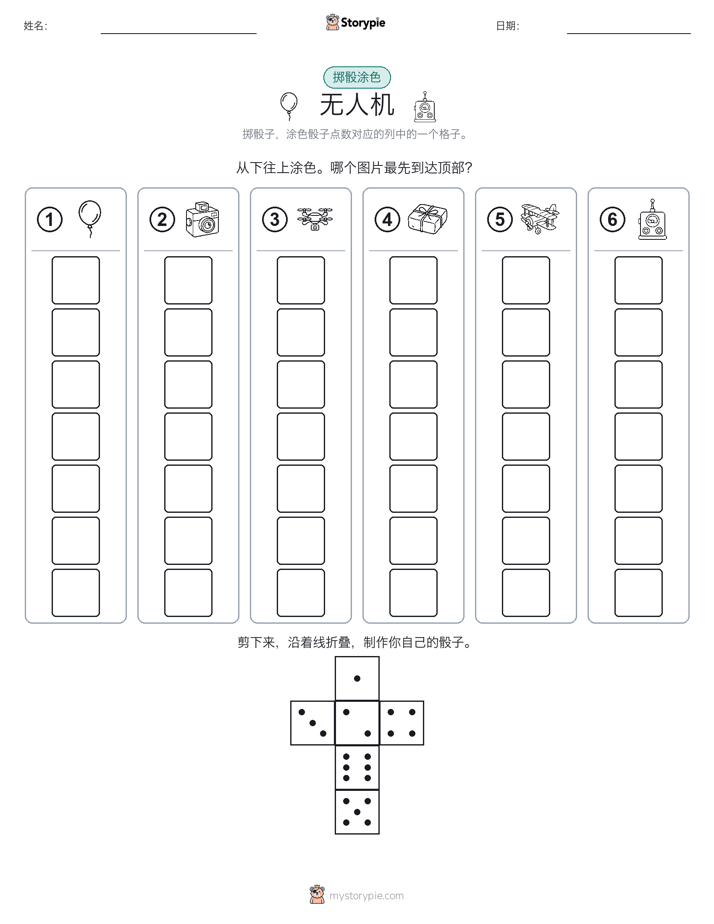 姓名: ____ Storypie 日期: ____

掷骰涂色

无人机

掷骰子，涂色骰子点数对应的列中的一个格子。

从下往上涂色。哪个图片最先到达顶部？

① ② ③ ④ ⑤ ⑥

剪下来，沿着线折叠，制作你自己的骰子。

mystorypie.com